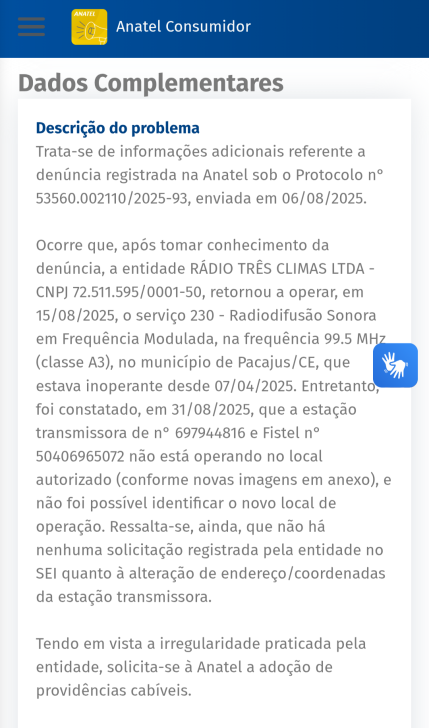 ANATEL
Anatel Consumidor

Dados Complementares

Descrição do problema
Trata-se de informações adicionais referente a denúncia registrada na Anatel sob o Protocolo nº 53560.002110/2025-93, enviada em 06/08/2025.

Ocorre que, após tomar conhecimento da denúncia, a entidade RÁDIO TRÊS CLIMAS LTDA - CNPJ 72.511.595/0001-50, retornou a operar, em 15/08/2025, o serviço 230 - Radiodifusão Sonora em Frequência Modulada, na frequência 99.5 MHz (classe A3), no município de Pacajus/CE, que estava inoperante desde 07/04/2025. Entretanto, foi constatado, em 31/08/2025, que a estação transmissora de nº 697944816 e Fistel nº 50406965072 não está operando no local autorizado (conforme novas imagens em anexo), e não foi possível identificar o novo local de operação. Ressalta-se, ainda, que não há nenhuma solicitação registrada pela entidade no SEI quanto à alteração de endereço/coordenadas da estação transmissora.

Tendo em vista a irregularidade praticada pela entidade, solicita-se à Anatel a adoção de providências cabíveis.